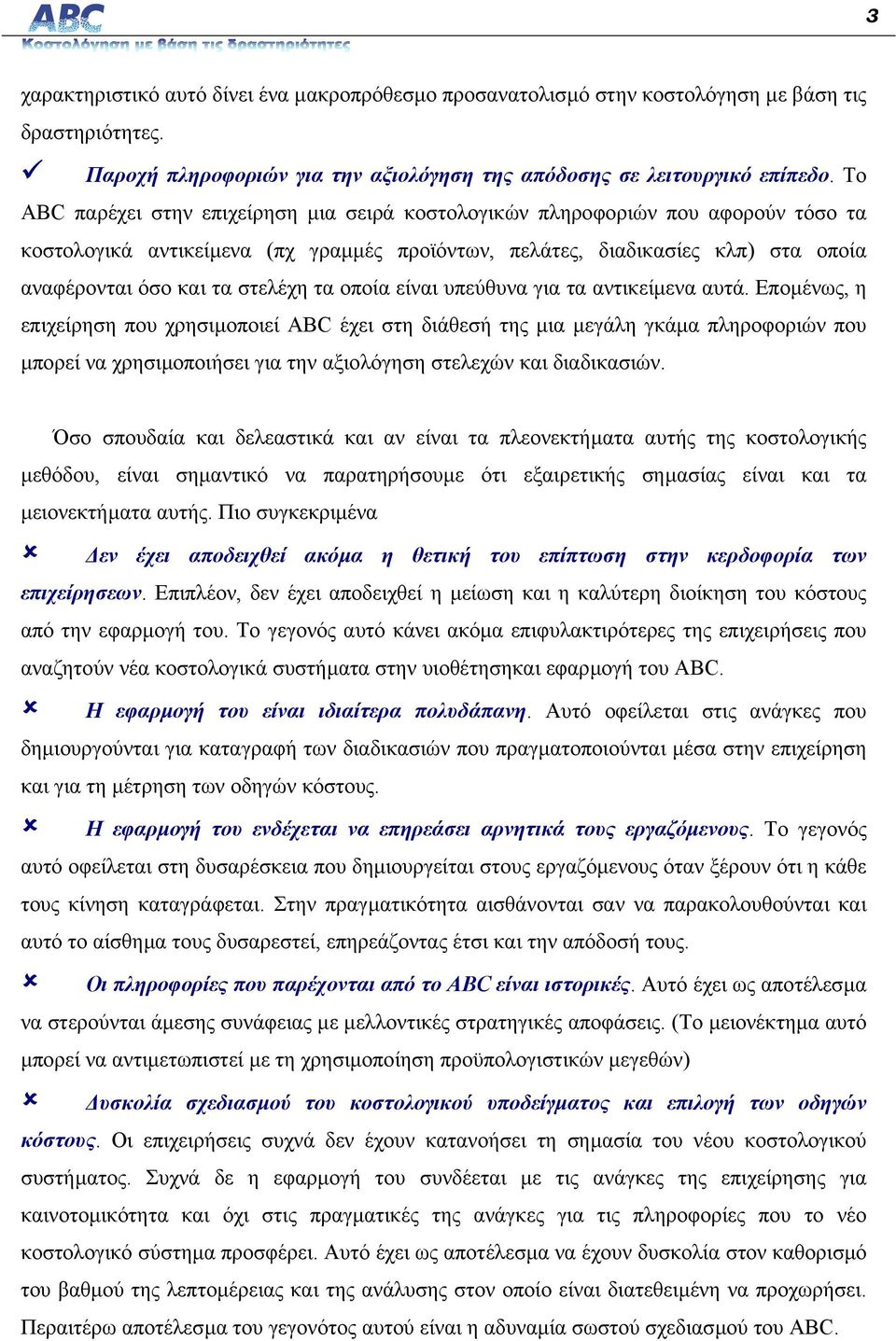 ABC
Κοστολόγηση με βάση τις δραστηριότητες

3

χαρακτηριστικό αυτό δίνει ένα μακροπρόθεσμο προσανατολισμό στην κοστολόγηση με βάση τις δραστηριότητες.

✓ Παροχή πληροφοριών για την αξιολόγηση της απόδοσης σε λειτουργικό επίπεδο. Το ABC παρέχει στην επιχείρηση μια σειρά κοστολογικών πληροφοριών που αφορούν τόσο τα κοστολογικά αντικείμενα (πχ γραμμές προϊόντων, πελάτες, διαδικασίες κλπ) στα οποία αναφέρονται όσο και τα στελέχη τα οποία είναι υπεύθυνα για τα αντικείμενα αυτά. Επομένως, η επιχείρηση που χρησιμοποιεί ABC έχει στη διάθεσή της μια μεγάλη γκάμα πληροφοριών που μπορεί να χρησιμοποιήσει για την αξιολόγηση στελεχών και διαδικασιών.

Όσο σπουδαία και δελεαστικά και αν είναι τα πλεονεκτήματα αυτής της κοστολογικής μεθόδου, είναι σημαντικό να παρατηρήσουμε ότι εξαιρετικής σημασίας είναι και τα μειονεκτήματα αυτής. Πιο συγκεκριμένα

✗ Δεν έχει αποδειχθεί ακόμα η θετική του επίπτωση στην κερδοφορία των επιχείρησεων. Επιπλέον, δεν έχει αποδειχθεί η μείωση και η καλύτερη διοίκηση του κόστους από την εφαρμογή του. Το γεγονός αυτό κάνει ακόμα επιφυλακτιρότερες της επιχειρήσεις που αναζητούν νέα κοστολογικά συστήματα στην υιοθέτησηκαι εφαρμογή του ABC.

✗ Η εφαρμογή του είναι ιδιαίτερα πολυδάπανη. Αυτό οφείλεται στις ανάγκες που δημιουργούνται για καταγραφή των διαδικασιών που πραγματοποιούνται μέσα στην επιχείρηση και για τη μέτρηση των οδηγών κόστους.

✗ Η εφαρμογή του ενδέχεται να επηρεάσει αρνητικά τους εργαζόμενους. Το γεγονός αυτό οφείλεται στη δυσαρέσκεια που δημιουργείται στους εργαζόμενους όταν ξέρουν ότι η κάθε τους κίνηση καταγράφεται. Στην πραγματικότητα αισθάνονται σαν να παρακολουθούνται και αυτό το αίσθημα τους δυσαρεστεί, επηρεάζοντας έτσι και την απόδοσή τους.

✗ Οι πληροφορίες που παρέχονται από το ABC είναι ιστορικές. Αυτό έχει ως αποτέλεσμα να στερούνται άμεσης συνάφειας με μελλοντικές στρατηγικές αποφάσεις. (Το μειονέκτημα αυτό μπορεί να αντιμετωπιστεί με τη χρησιμοποίηση προϋπολογιστικών μεγεθών)

✗ Δυσκολία σχεδιασμού του κοστολογικού υποδείγματος και επιλογή των οδηγών κόστους. Οι επιχειρήσεις συχνά δεν έχουν κατανοήσει τη σημασία του νέου κοστολογικού συστήματος. Συχνά δε η εφαρμογή του συνδέεται με τις ανάγκες της επιχείρησης για καινοτομικότητα και όχι στις πραγματικές της ανάγκες για τις πληροφορίες που το νέο κοστολογικό σύστημα προσφέρει. Αυτό έχει ως αποτέλεσμα να έχουν δυσκολία στον καθορισμό του βαθμού της λεπτομέρειας και της ανάλυσης στον οποίο είναι διατεθειμένη να προχωρήσει. Περαιτέρω αποτέλεσμα του γεγονότος αυτού είναι η αδυναμία σωστού σχεδιασμού του ABC.